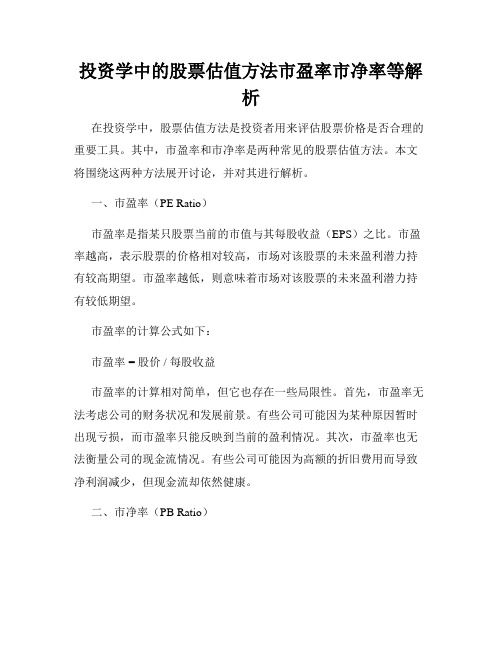 投资学中的股票估值方法市盈率市净率等解析

在投资学中，股票估值方法是投资者用来评估股票价格是否合理的重要工具。其中，市盈率和市净率是两种常见的股票估值方法。本文将围绕这两种方法展开讨论，并对其进行解析。

一、市盈率（PE Ratio）

市盈率是指某只股票当前的市值与其每股收益（EPS）之比。市盈率越高，表示股票的价格相对较高，市场对该股票的未来盈利潜力持有较高期望。市盈率越低，则意味着市场对该股票的未来盈利潜力持有较低期望。

市盈率的计算公式如下：

市盈率 = 股价 / 每股收益

市盈率的计算相对简单，但它也存在一些局限性。首先，市盈率无法考虑公司的财务状况和发展前景。有些公司可能因为某种原因暂时出现亏损，而市盈率只能反映到当前的盈利情况。其次，市盈率也无法衡量公司的现金流情况。有些公司可能因为高额的折旧费用而导致净利润减少，但现金流却依然健康。

二、市净率（PB Ratio）